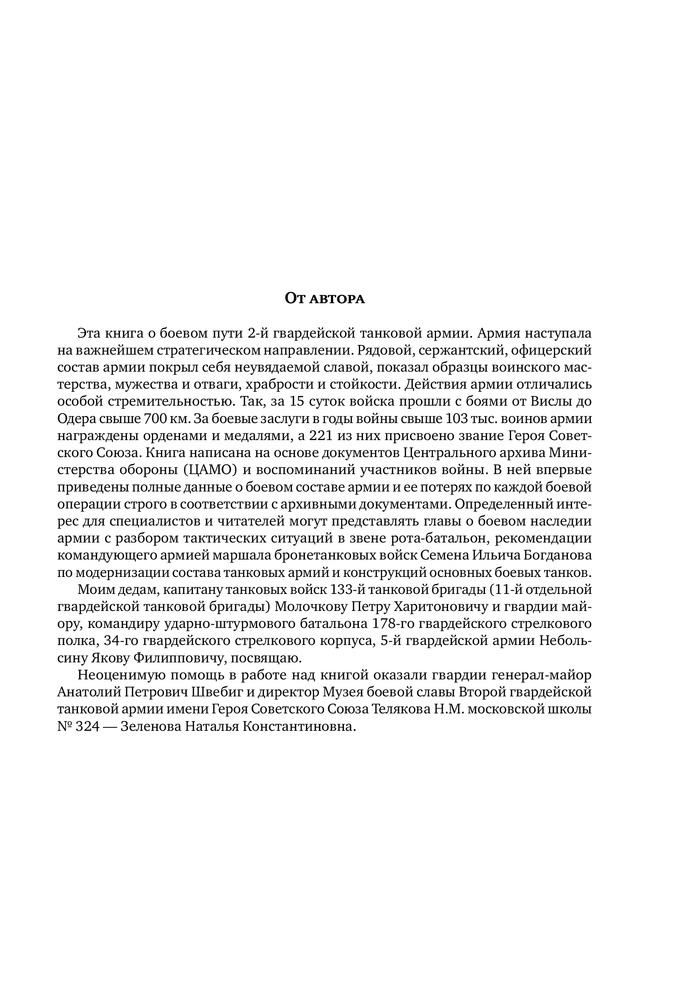 От автора

Эта книга о боевом пути 2-й гвардейской танковой армии. Армия наступала на важнейшем стратегическом направлении. Рядовой, сержантский, офицерский состав армии покрыл себя неувядаемой славой, показал образцы воинского мастерства, мужества и отваги, храбрости и стойкости. Действия армии отличались особой стремительностью. Так, за 15 суток войска прошли с боями от Вислы до Одера свыше 700 км. За боевые заслуги в годы войны свыше 103 тыс. воинов армии награждены орденами и медалями, а 221 из них присвоено звание Героя Советского Союза. Книга написана на основе документов Центрального архива Министерства обороны (ЦАМО) и воспоминаний участников войны. В ней впервые приведены полные данные о боевом составе армии и ее потерях по каждой боевой операции строго в соответствии с архивными документами. Определенный интерес для специалистов и читателей могут представлять главы о боевом наследии армии с разбором тактических ситуаций в звене рота-батальон, рекомендации командующего армией маршала бронетанковых войск Семена Ильича Богданова по модернизации состава танковых армий и конструкций основных боевых танков.

Моим дедам, капитану танковых войск 133-й танковой бригады (11-й отдельной гвардейской танковой бригады) Молочкову Петру Харитоновичу и гвардии майору, командиру ударно-штурмового батальона 178-го гвардейского стрелкового полка, 34-го гвардейского стрелкового корпуса, 5-й гвардейской армии Небольсину Якову Филипповичу, посвящаю.

Неоценимую помощь в работе над книгой оказали гвардии генерал-майор Анатолий Петрович Швебиг и директор Музея боевой славы Второй гвардейской танковой армии имени Героя Советского Союза Телякова Н.М. московской школы № 324 — Зеленова Наталья Константиновна.